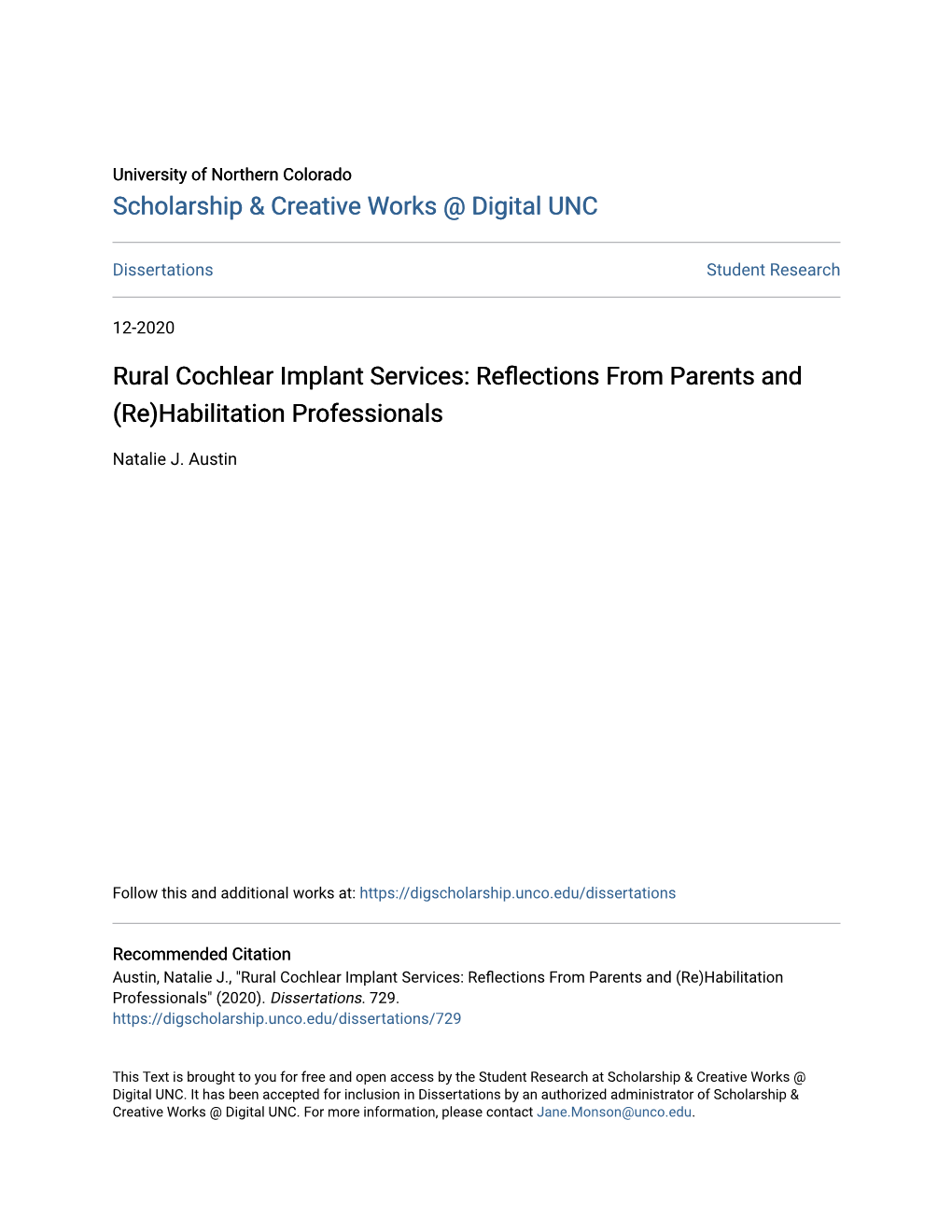 University of Northern Colorado
Scholarship & Creative Works @ Digital UNC

Dissertations

Student Research

12-2020

Rural Cochlear Implant Services: Reflections From Parents and (Re)Habilitation Professionals

Natalie J. Austin

Follow this and additional works at: https://digscholarship.unco.edu/dissertations

Recommended Citation
Austin, Natalie J., "Rural Cochlear Implant Services: Reflections From Parents and (Re)Habilitation Professionals" (2020). Dissertations. 729.
https://digscholarship.unco.edu/dissertations/729

This Text is brought to you for free and open access by the Student Research at Scholarship & Creative Works @ Digital UNC. It has been accepted for inclusion in Dissertations by an authorized administrator of Scholarship & Creative Works @ Digital UNC. For more information, please contact Jane.Monson@unco.edu.